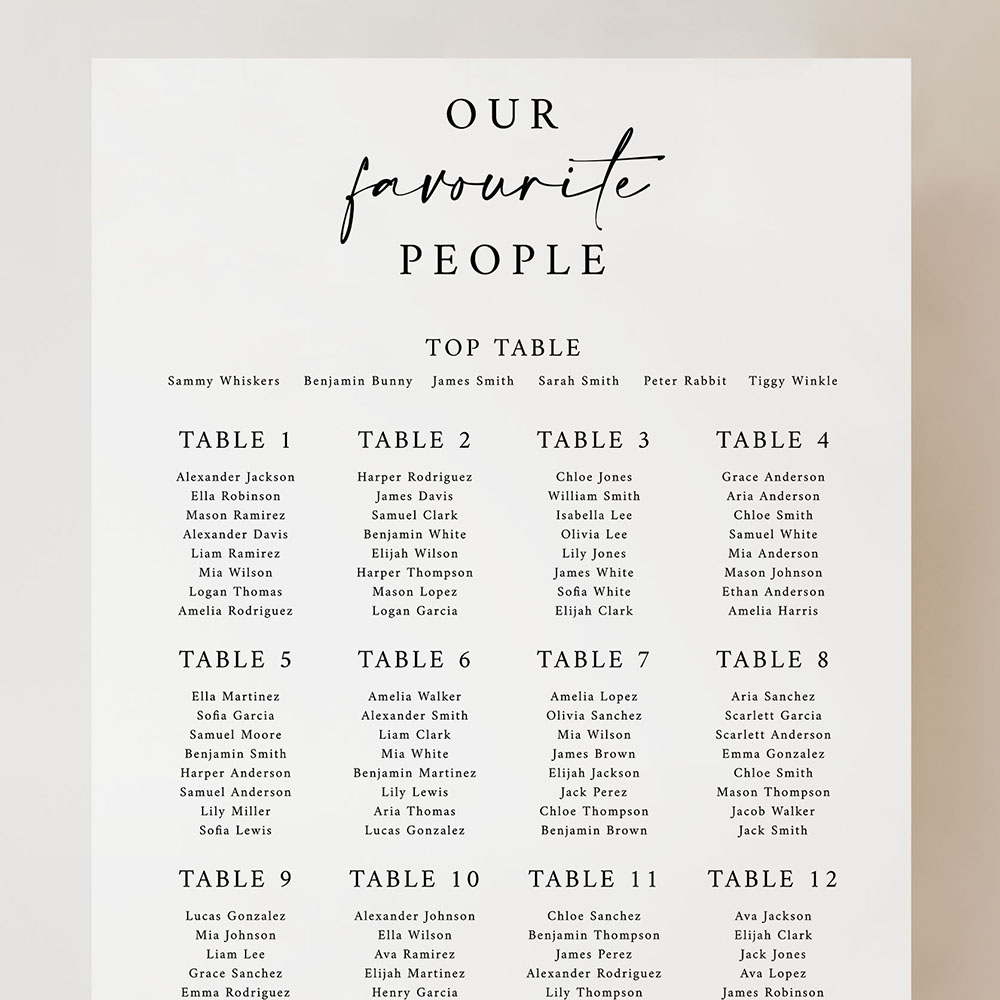 OUR
favourite
PEOPLE

TOP TABLE

Sammy Whiskers Benjamin Bunny James Smith Sarah Smith Peter Rabbit Tiggy Winkle

TABLE 1

Alexander Jackson
Ella Robinson
Mason Ramirez
Alexander Davis
Liam Ramirez
Mia Wilson
Logan Thomas
Amelia Rodriguez

TABLE 2

Harper Rodriguez
James Davis
Samuel Clark
Benjamin White
Elijah Wilson
Harper Thompson
Mason Lopez
Logan Garcia

TABLE 3

Chloe Jones
William Smith
Isabella Lee
Olivia Lee
Lily Jones
James White
Sofia White
Elijah Clark

TABLE 4

Grace Anderson
Aria Anderson
Chloe Smith
Samuel White
Mia Anderson
Mason Johnson
Ethan Anderson
Amelia Harris

TABLE 5

Ella Martinez
Sofia Garcia
Samuel Moore
Benjamin Smith
Harper Anderson
Samuel Anderson
Lily Miller
Sofia Lewis

TABLE 6

Amelia Walker
Alexander Smith
Liam Clark
Mia White
Benjamin Martinez
Lily Lewis
Aria Thomas
Lucas Gonzalez

TABLE 7

Amelia Lopez
Olivia Sanchez
Mia Wilson
James Brown
Elijah Jackson
Jack Perez
Chloe Thompson
Benjamin Brown

TABLE 8

Aria Sanchez
Scarlett Garcia
Scarlett Anderson
Emma Gonzalez
Chloe Smith
Mason Thompson
Jacob Walker
Jack Smith

TABLE 9

Lucas Gonzalez
Mia Johnson
Liam Lee
Grace Sanchez
Emma Rodriguez

TABLE 10

Alexander Johnson
Ella Wilson
Ava Ramirez
Elijah Martinez
Henry Garcia

TABLE 11

Chloe Sanchez
Benjamin Thompson
James Perez
Alexander Rodriguez
Lily Thompson

TABLE 12

Ava Jackson
Elijah Clark
Jack Jones
Ava Lopez
James Robinson